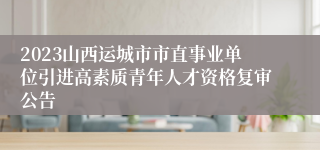 2023山西运城市市直事业单位引进高素质青年人才资格复审公告